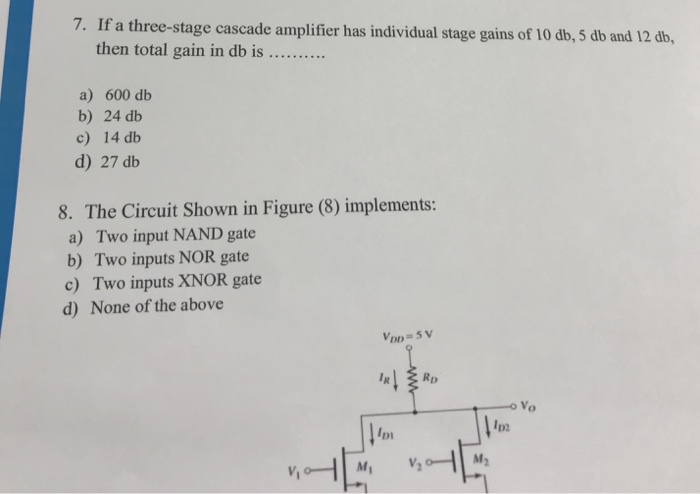 7. If a three-stage cascade amplifier has individual stage gains of 10 db, 5 db and 12 db, then total gain in db is ……….

a) 600 db
b) 24 db
c) 14 db
d) 27 db

8. The Circuit Shown in Figure (8) implements:
a) Two input NAND gate
b) Two inputs NOR gate
c) Two inputs XNOR gate
d) None of the above

$V_{DD} = 5$ V
$I_R$
$R_D$
$V_O$
$I_{D1}$
$I_{D2}$
$V_1$
$M_1$
$V_2$
$M_2$